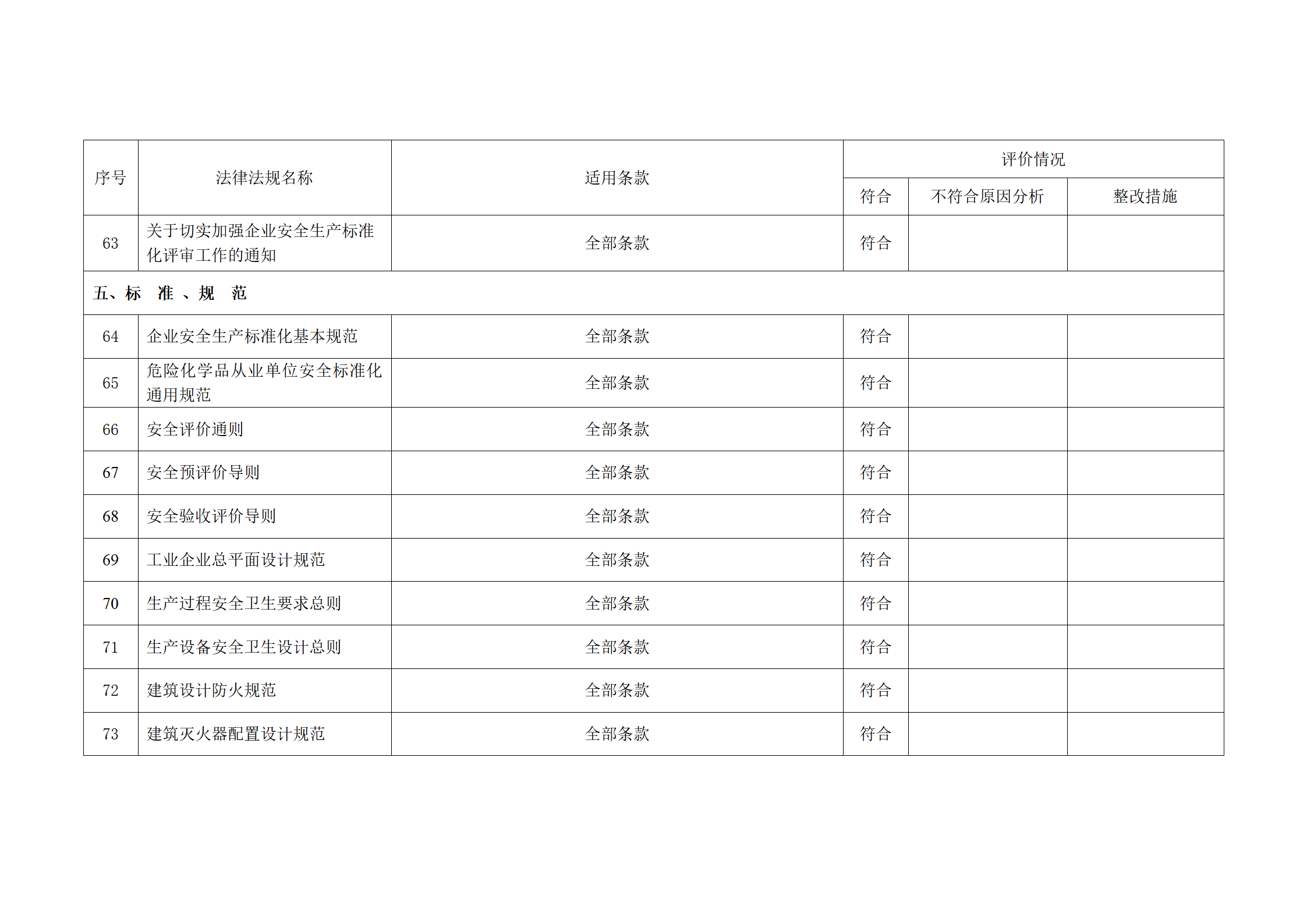 | 序号 | 法律法规名称 | 适用条款 | 评价情况 | | |
|---|---|---|---|---|---|
| | | | 符合 | 不符合原因分析 | 整改措施 |
| 63 | 关于切实加强企业安全生产标准化评审工作的通知 | 全部条款 | 符合 | | |
| 五、标 准 、规 范 | | | | | |
| 64 | 企业安全生产标准化基本规范 | 全部条款 | 符合 | | |
| 65 | 危险化学品从业单位安全标准化通用规范 | 全部条款 | 符合 | | |
| 66 | 安全评价通则 | 全部条款 | 符合 | | |
| 67 | 安全预评价导则 | 全部条款 | 符合 | | |
| 68 | 安全验收评价导则 | 全部条款 | 符合 | | |
| 69 | 工业企业总平面设计规范 | 全部条款 | 符合 | | |
| 70 | 生产过程安全卫生要求总则 | 全部条款 | 符合 | | |
| 71 | 生产设备安全卫生设计总则 | 全部条款 | 符合 | | |
| 72 | 建筑设计防火规范 | 全部条款 | 符合 | | |
| 73 | 建筑灭火器配置设计规范 | 全部条款 | 符合 | | |